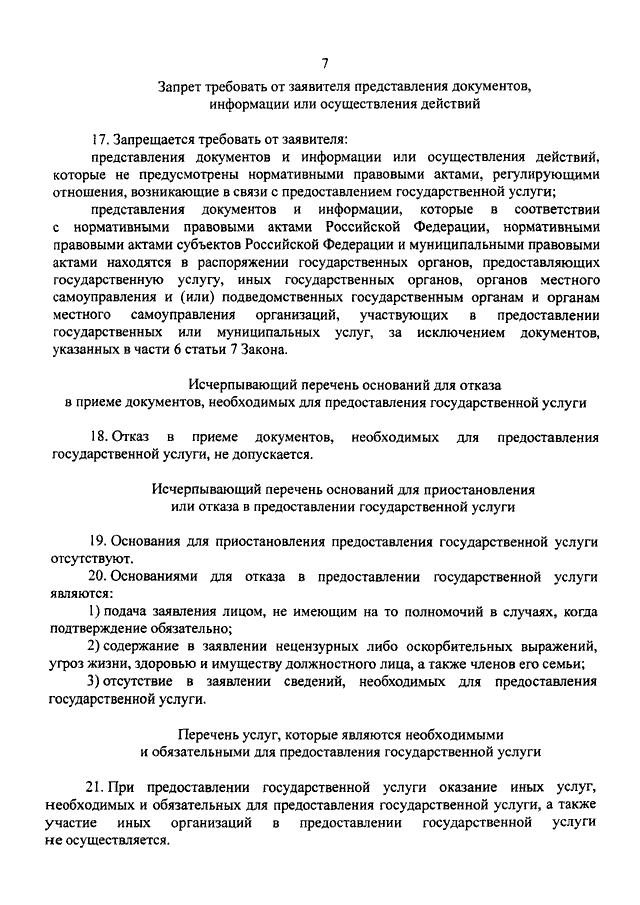 7

Запрет требовать от заявителя представления документов, информации или осуществления действий

17. Запрещается требовать от заявителя:

представления документов и информации или осуществления действий, которые не предусмотрены нормативными правовыми актами, регулирующими отношения, возникающие в связи с предоставлением государственной услуги;

представления документов и информации, которые в соответствии с нормативными правовыми актами Российской Федерации, нормативными правовыми актами субъектов Российской Федерации и муниципальными правовыми актами находятся в распоряжении государственных органов, предоставляющих государственную услугу, иных государственных органов, органов местного самоуправления и (или) подведомственных государственным органам и органам местного самоуправления организаций, участвующих в предоставлении государственных или муниципальных услуг, за исключением документов, указанных в части 6 статьи 7 Закона.

Исчерпывающий перечень оснований для отказа в приеме документов, необходимых для предоставления государственной услуги

18. Отказ в приеме документов, необходимых для предоставления государственной услуги, не допускается.

Исчерпывающий перечень оснований для приостановления или отказа в предоставлении государственной услуги

19. Основания для приостановления предоставления государственной услуги отсутствуют.

20. Основаниями для отказа в предоставлении государственной услуги являются:

1) подача заявления лицом, не имеющим на то полномочий в случаях, когда подтверждение обязательно;

2) содержание в заявлении нецензурных либо оскорбительных выражений, угроз жизни, здоровью и имуществу должностного лица, а также членов его семьи;

3) отсутствие в заявлении сведений, необходимых для предоставления государственной услуги.

Перечень услуг, которые являются необходимыми и обязательными для предоставления государственной услуги

21. При предоставлении государственной услуги оказание иных услуг, необходимых и обязательных для предоставления государственной услуги, а также участие иных организаций в предоставлении государственной услуги не осуществляется.